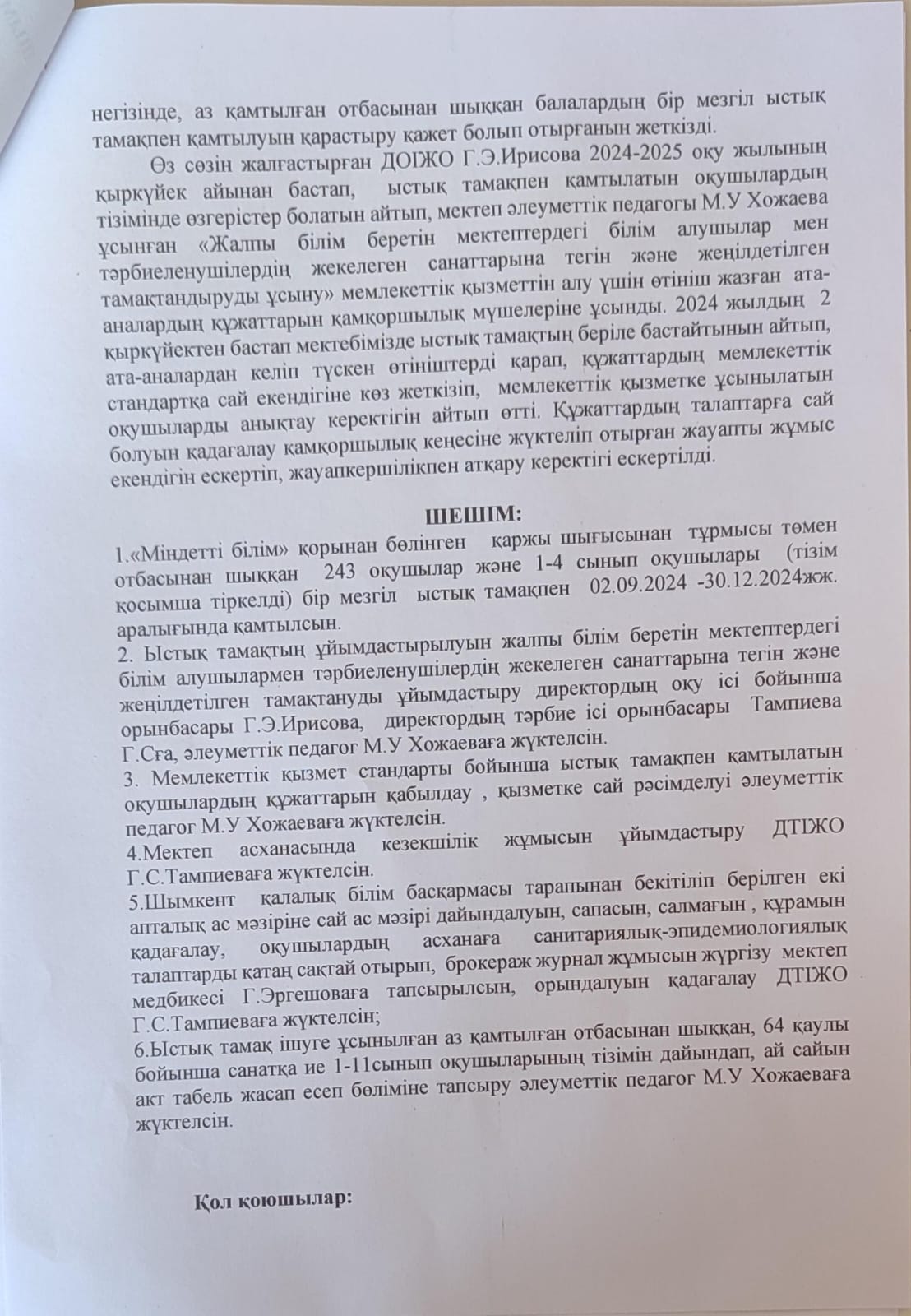 негізінде, аз қамтылған отбасынан шыққан балалардың бір мезгіл ыстық тамақпен қамтылуын қарастыру қажет болып отырғанын жеткізді.

Өз сөзін жалғастырған ДОІЖО Г.Э.Ирисова 2024-2025 оқу жылының қыркүйек айынан бастап, ыстық тамақпен қамтылатын оқушылардың тізімінде өзгерістер болатын айтып, мектеп әлеуметтік педагогы М.У Хожаева ұсынған «Жалпы білім беретін мектептердегі білім алушылар мен тәрбиеленушілердің жекелеген санаттарына тегін және жеңілдетілген тамақтандыруды ұсыну» мемлекеттік қызметтін алу үшін өтініш жазған ата-аналардың құжаттарын қамқоршылық мүшелеріне ұсынды. 2024 жылдың 2 қыркүйектен бастап мектебімізде ыстық тамақтың беріле бастайтынын айтып, ата-аналардан келіп түскен өтініштерді қарап, құжаттардың мемлекеттік стандартқа сай екендігіне көз жеткізіп, мемлекеттік қызметке ұсынылатын оқушыларды анықтау керектігін айтып өтті. Құжаттардың талаптарға сай болуын қадағалау қамқоршылық кеңесіне жүктеліп отырған жауапты жұмыс екендігін ескертіп, жауапкершілікпен атқару керектігі ескертілді.

ШЕШІМ:

1.«Міндетті білім» қорынан бөлінген қаржы шығысынан тұрмысы төмен отбасынан шыққан 243 оқушылар және 1-4 сынып оқушылары (тізім қосымша тіркелді) бір мезгіл ыстық тамақпен 02.09.2024 -30.12.2024жж. аралығында қамтылсын.
2. Ыстық тамақтың ұйымдастырылуын жалпы білім беретін мектептердегі білім алушылармен тәрбиеленушілердің жекелеген санаттарына тегін және жеңілдетілген тамақтануды ұйымдастыру директордың оқу ісі бойынша орынбасары Г.Э.Ирисова, директордың тәрбие ісі орынбасары Тампиева Г.Сға, әлеуметтік педагог М.У Хожаеваға жүктелсін.
3. Мемлекеттік қызмет стандарты бойынша ыстық тамақпен қамтылатын оқушылардың құжаттарын қабылдау , қызметке сай рәсімделуі әлеуметтік педагог М.У Хожаеваға жүктелсін.
4.Мектеп асханасында кезекшілік жұмысын ұйымдастыру ДТІЖО Г.С.Тампиеваға жүктелсін.
5.Шымкент қалалық білім басқармасы тарапынан бекітіліп берілген екі апталық ас мәзіріне сай ас мәзірі дайындалуын, сапасын, салмағын , құрамын қадағалау, оқушылардың асханаға санитариялық-эпидемиологиялық талаптарды қатаң сақтай отырып, брокераж журнал жұмысын жүргізу мектеп медбикесі Г.Эргешоваға тапсырылсын, орындалуын қадағалау ДТІЖО Г.С.Тампиеваға жүктелсін;
6.Ыстық тамақ ішуге ұсынылған аз қамтылған отбасынан шыққан, 64 қаулы бойынша санатқа ие 1-11сынып оқушыларының тізімін дайындап, ай сайын акт табель жасап есеп бөліміне тапсыру әлеуметтік педагог М.У Хожаеваға жүктелсін.

Қол қоюшылар: